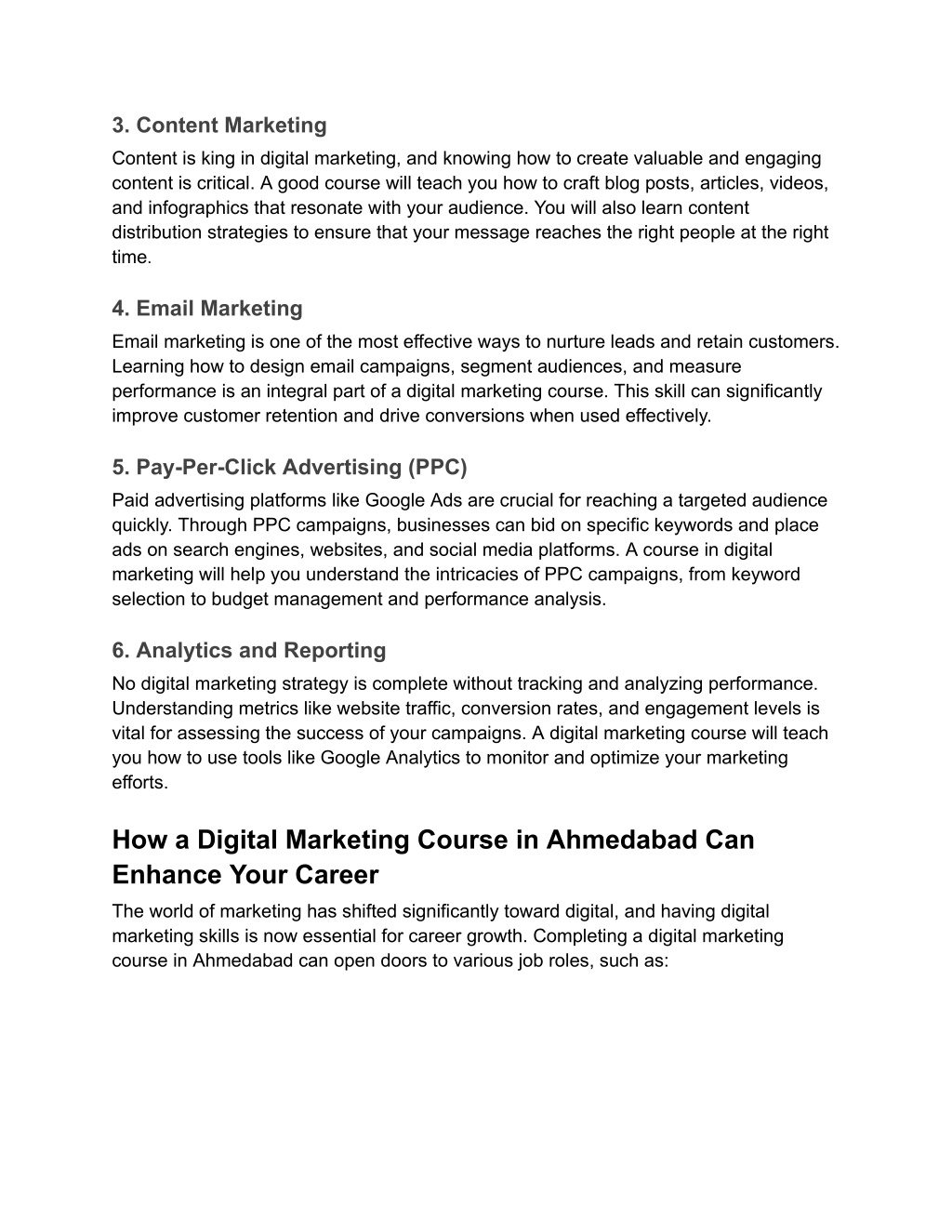 3. Content Marketing
Content is king in digital marketing, and knowing how to create valuable and engaging content is critical. A good course will teach you how to craft blog posts, articles, videos, and infographics that resonate with your audience. You will also learn content distribution strategies to ensure that your message reaches the right people at the right time.

4. Email Marketing
Email marketing is one of the most effective ways to nurture leads and retain customers. Learning how to design email campaigns, segment audiences, and measure performance is an integral part of a digital marketing course. This skill can significantly improve customer retention and drive conversions when used effectively.

5. Pay-Per-Click Advertising (PPC)
Paid advertising platforms like Google Ads are crucial for reaching a targeted audience quickly. Through PPC campaigns, businesses can bid on specific keywords and place ads on search engines, websites, and social media platforms. A course in digital marketing will help you understand the intricacies of PPC campaigns, from keyword selection to budget management and performance analysis.

6. Analytics and Reporting
No digital marketing strategy is complete without tracking and analyzing performance. Understanding metrics like website traffic, conversion rates, and engagement levels is vital for assessing the success of your campaigns. A digital marketing course will teach you how to use tools like Google Analytics to monitor and optimize your marketing efforts.

How a Digital Marketing Course in Ahmedabad Can Enhance Your Career
The world of marketing has shifted significantly toward digital, and having digital marketing skills is now essential for career growth. Completing a digital marketing course in Ahmedabad can open doors to various job roles, such as: